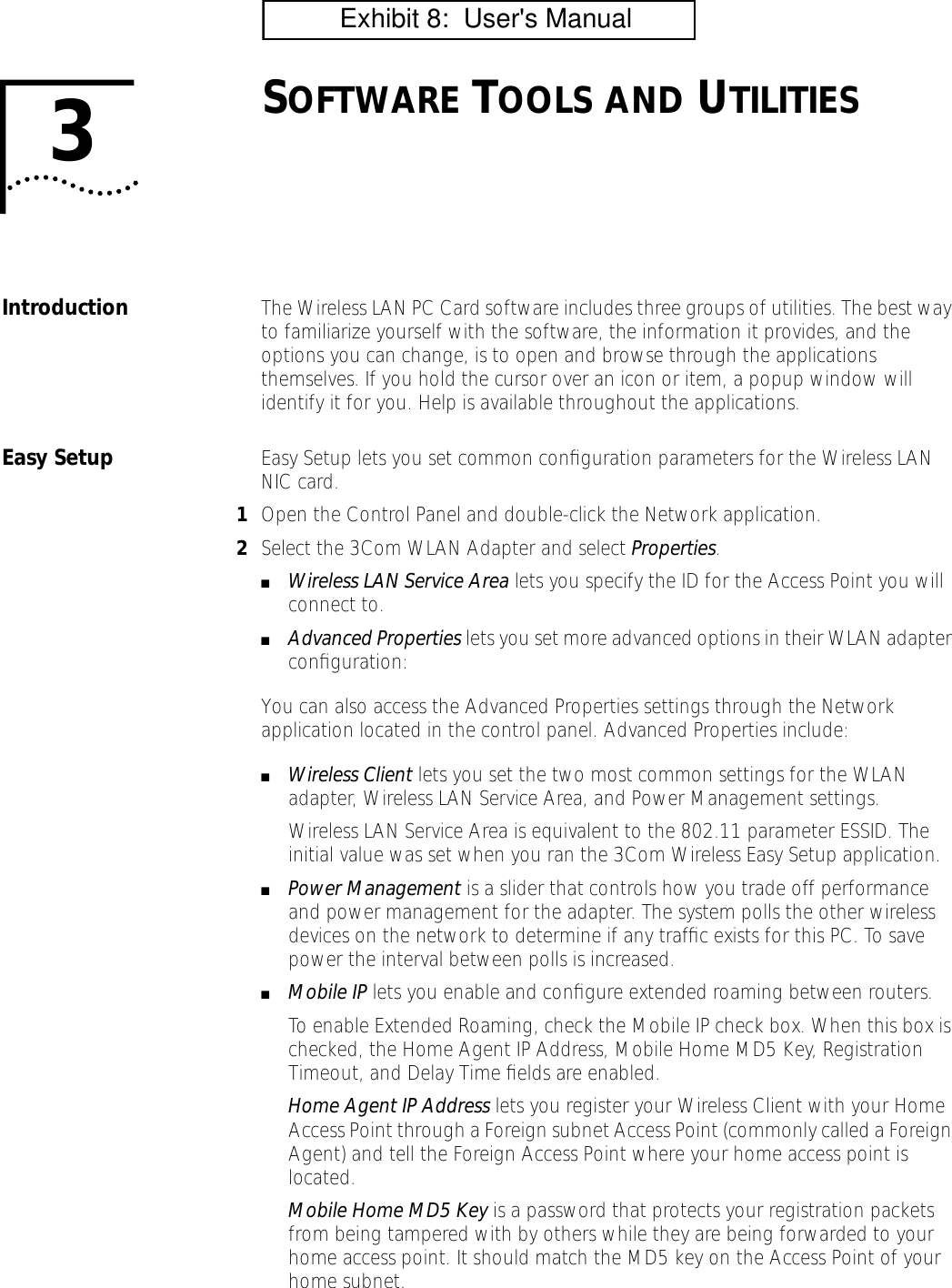 Exhibit 8: User's Manual

3

SOFTWARE TOOLS AND UTILITIES

Introduction

The Wireless LAN PC Card software includes three groups of utilities. The best way to familiarize yourself with the software, the information it provides, and the options you can change, is to open and browse through the applications themselves. If you hold the cursor over an icon or item, a popup window will identify it for you. Help is available throughout the applications.

Easy Setup

Easy Setup lets you set common configuration parameters for the Wireless LAN NIC card.

1 Open the Control Panel and double-click the Network application.

2 Select the 3Com WLAN Adapter and select Properties.

■ Wireless LAN Service Area lets you specify the ID for the Access Point you will connect to.

■ Advanced Properties lets you set more advanced options in their WLAN adapter configuration:

You can also access the Advanced Properties settings through the Network application located in the control panel. Advanced Properties include:

■ Wireless Client lets you set the two most common settings for the WLAN adapter, Wireless LAN Service Area, and Power Management settings.

Wireless LAN Service Area is equivalent to the 802.11 parameter ESSID. The initial value was set when you ran the 3Com Wireless Easy Setup application.

■ Power Management is a slider that controls how you trade off performance and power management for the adapter. The system polls the other wireless devices on the network to determine if any traffic exists for this PC. To save power the interval between polls is increased.

■ Mobile IP lets you enable and configure extended roaming between routers.

To enable Extended Roaming, check the Mobile IP check box. When this box is checked, the Home Agent IP Address, Mobile Home MD5 Key, Registration Timeout, and Delay Time fields are enabled.

Home Agent IP Address lets you register your Wireless Client with your Home Access Point through a Foreign subnet Access Point (commonly called a Foreign Agent) and tell the Foreign Access Point where your home access point is located.

Mobile Home MD5 Key is a password that protects your registration packets from being tampered with by others while they are being forwarded to your home access point. It should match the MD5 key on the Access Point of your home subnet.